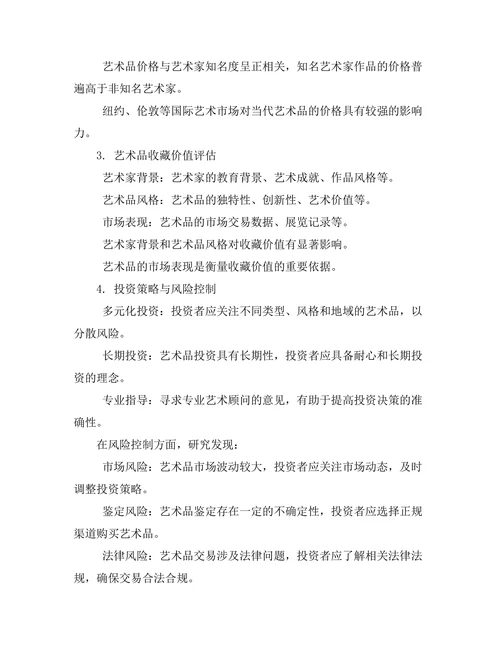 艺术品价格与艺术家知名度呈正相关，知名艺术家作品的价格普遍高于非知名艺术家。

纽约、伦敦等国际艺术市场对当代艺术品的价格具有较强的影响力。

3. 艺术品收藏价值评估

艺术家背景：艺术家的教育背景、艺术成就、作品风格等。

艺术品风格：艺术品的独特性、创新性、艺术价值等。

市场表现：艺术品的市场交易数据、展览记录等。

艺术家背景和艺术品风格对收藏价值有显著影响。

艺术品的市场表现是衡量收藏价值的重要依据。

4. 投资策略与风险控制

多元化投资：投资者应关注不同类型、风格和地域的艺术品，以分散风险。

长期投资：艺术品投资具有长期性，投资者应具备耐心和长期投资的理念。

专业指导：寻求专业艺术顾问的意见，有助于提高投资决策的准确性。

在风险控制方面，研究发现：

市场风险：艺术品市场波动较大，投资者应关注市场动态，及时调整投资策略。

鉴定风险：艺术品鉴定存在一定的不确定性，投资者应选择正规渠道购买艺术品。

法律风险：艺术品交易涉及法律问题，投资者应了解相关法律法规，确保交易合法合规。